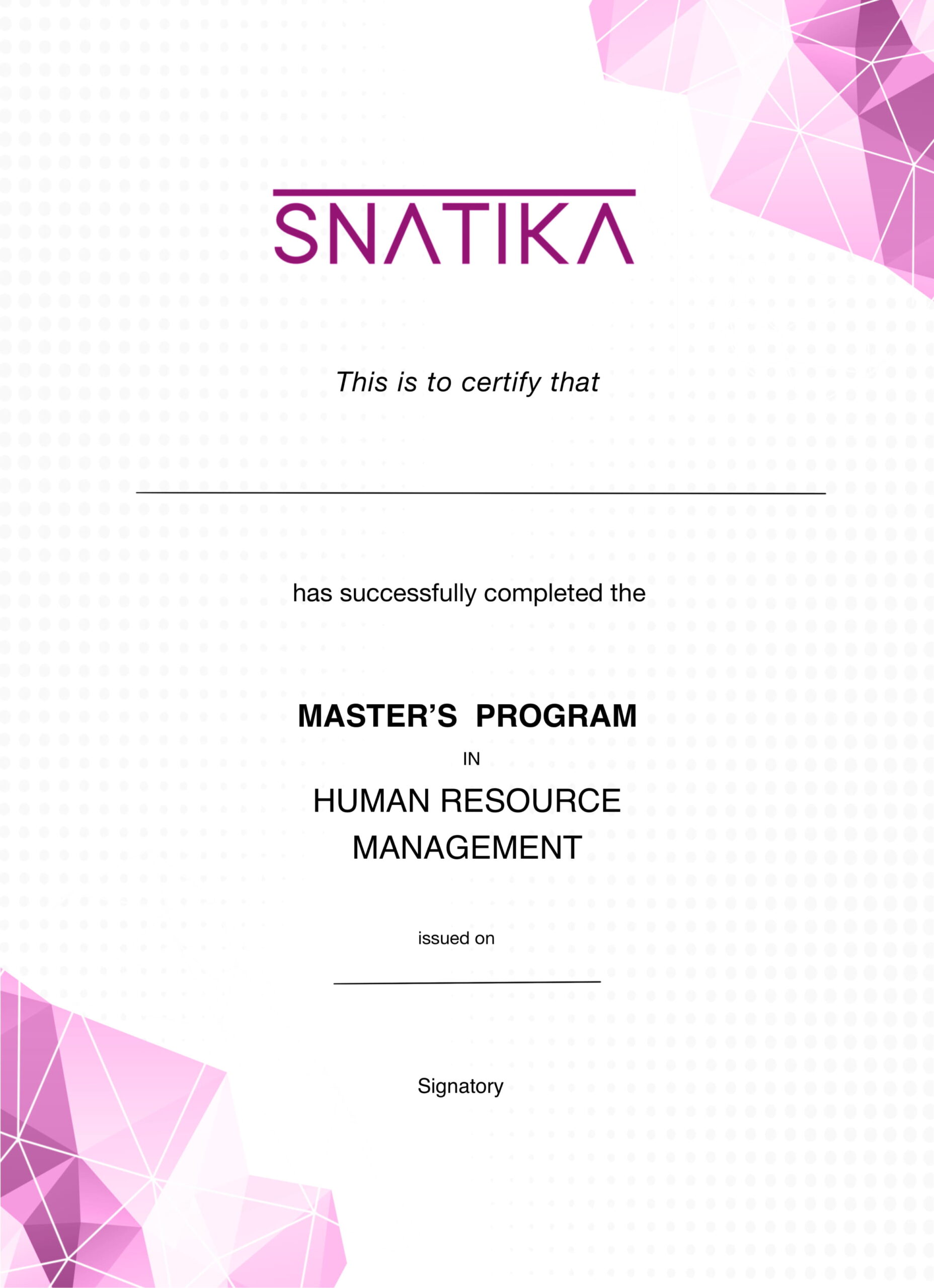 SNATIKA

This is to certify that

has successfully completed the

MASTER'S PROGRAM

IN

HUMAN RESOURCE MANAGEMENT

issued on

Signatory